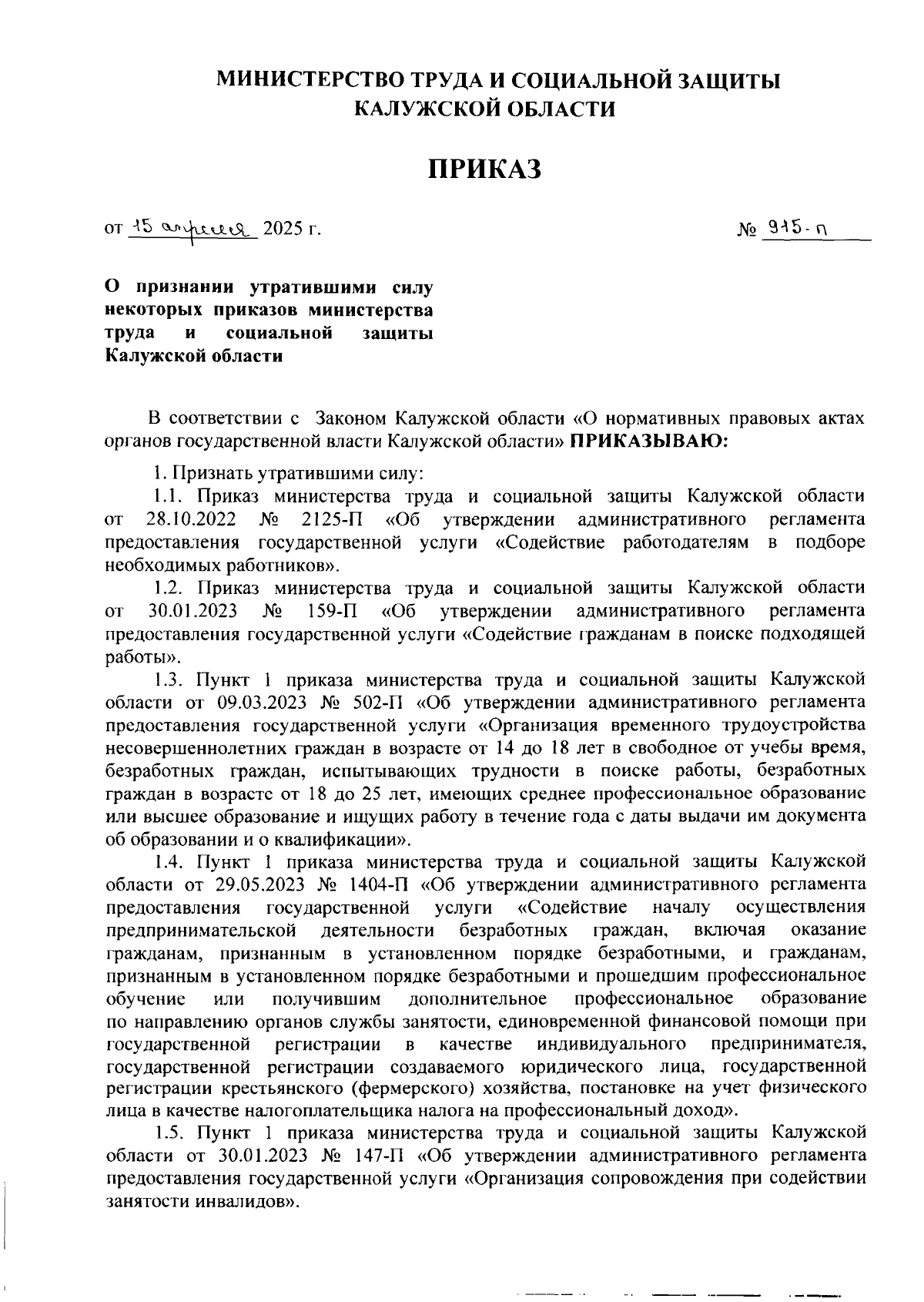 МИНИСТЕРСТВО ТРУДА И СОЦИАЛЬНОЙ ЗАЩИТЫ КАЛУЖСКОЙ ОБЛАСТИ

ПРИКАЗ

от 15 апреля 2025 г.

№ 915-п

О признании утратившими силу некоторых приказов министерства труда и социальной защиты Калужской области

В соответствии с Законом Калужской области «О нормативных правовых актах органов государственной власти Калужской области» ПРИКАЗЫВАЮ:

1. Признать утратившими силу:

1.1. Приказ министерства труда и социальной защиты Калужской области от 28.10.2022 № 2125-П «Об утверждении административного регламента предоставления государственной услуги «Содействие работодателям в подборе необходимых работников».

1.2. Приказ министерства труда и социальной защиты Калужской области от 30.01.2023 № 159-П «Об утверждении административного регламента предоставления государственной услуги «Содействие гражданам в поиске подходящей работы».

1.3. Пункт 1 приказа министерства труда и социальной защиты Калужской области от 09.03.2023 № 502-П «Об утверждении административного регламента предоставления государственной услуги «Организация временного трудоустройства несовершеннолетних граждан в возрасте от 14 до 18 лет в свободное от учебы время, безработных граждан, испытывающих трудности в поиске работы, безработных граждан в возрасте от 18 до 25 лет, имеющих среднее профессиональное образование или высшее образование и ищущих работу в течение года с даты выдачи им документа об образовании и о квалификации».

1.4. Пункт 1 приказа министерства труда и социальной защиты Калужской области от 29.05.2023 № 1404-П «Об утверждении административного регламента предоставления государственной услуги «Содействие началу осуществления предпринимательской деятельности безработных граждан, включая оказание гражданам, признанным в установленном порядке безработными, и гражданам, признанным в установленном порядке безработными и прошедшим профессиональное обучение или получившим дополнительное профессиональное образование по направлению органов службы занятости, единовременной финансовой помощи при государственной регистрации в качестве индивидуального предпринимателя, государственной регистрации создаваемого юридического лица, государственной регистрации крестьянского (фермерского) хозяйства, постановке на учет физического лица в качестве налогоплательщика налога на профессиональный доход».

1.5. Пункт 1 приказа министерства труда и социальной защиты Калужской области от 30.01.2023 № 147-П «Об утверждении административного регламента предоставления государственной услуги «Организация сопровождения при содействии занятости инвалидов».